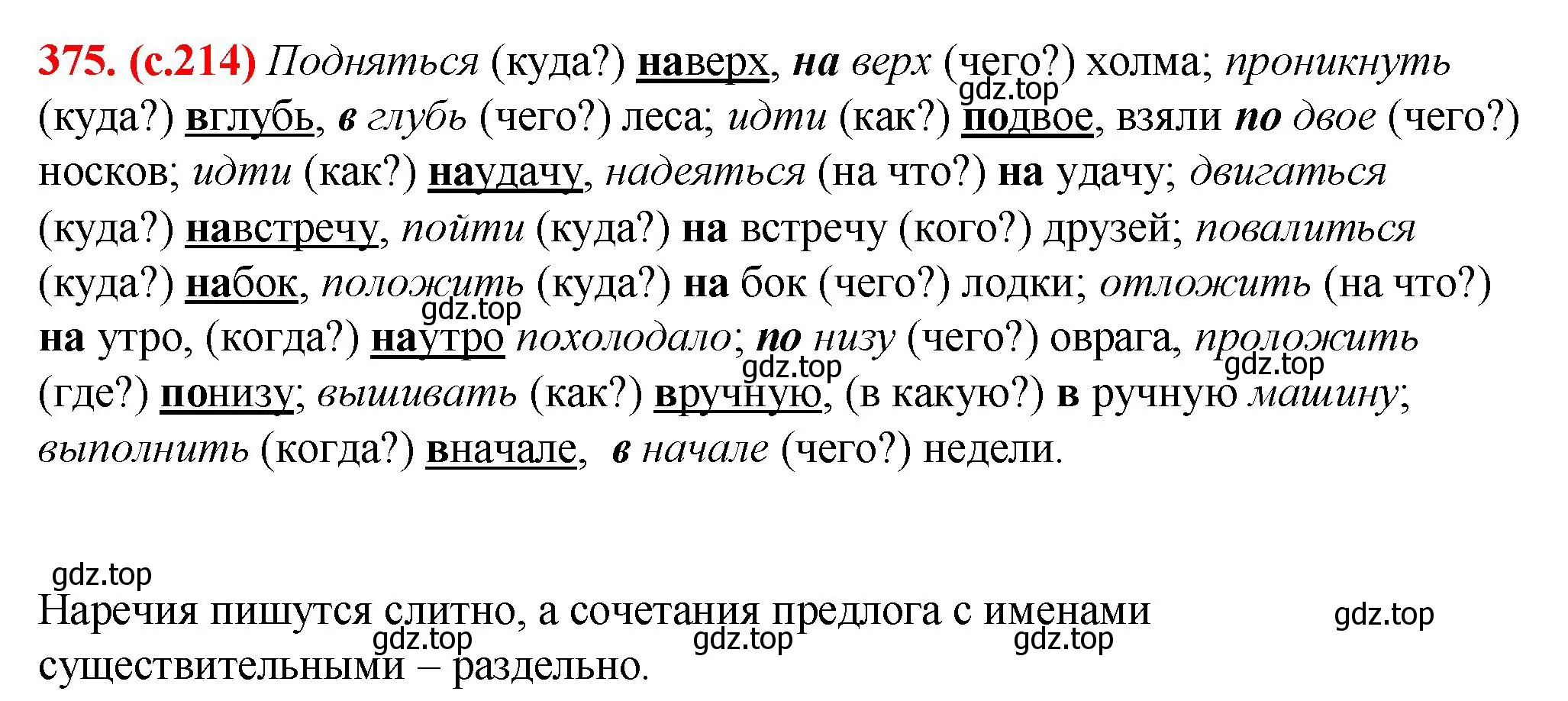 375. (с.214) Подняться (куда?) наверх, на верх (чего?) холма; проникнуть (куда?) вглубь, в глубь (чего?) леса; идти (как?) подвое, взяли по двое (чего?) носков; идти (как?) наудачу, надеяться (на что?) на удачу; двигаться (куда?) навстречу, пойти (куда?) на встречу (кого?) друзей; повалиться (куда?) набок, положить (куда?) на бок (чего?) лодки; отложить (на что?) на утро, (когда?) наутро похолодало; по низу (чего?) оврага, проложить (где?) понизу; вышивать (как?) вручную, (в какую?) в ручную машину; выполнить (когда?) вначале, в начале (чего?) недели.

gdz.top gdz.top gdz.top gdz.top gdz.top

Наречия пишутся слитно, а сочетания предлога с именами существительными – раздельно.

gdz.top gdz.top gdz.top gdz.top